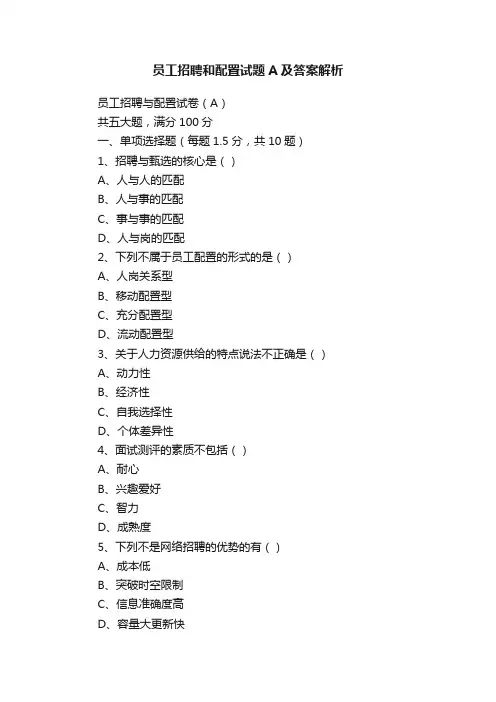 员工招聘和配置试题A及答案解析

员工招聘与配置试卷（A）
共五大题，满分100分
一、单项选择题（每题1.5分，共10题）
1、招聘与甄选的核心是（ ）
A、人与人的匹配
B、人与事的匹配
C、事与事的匹配
D、人与岗的匹配
2、下列不属于员工配置的形式的是（ ）
A、人岗关系型
B、移动配置型
C、充分配置型
D、流动配置型
3、关于人力资源供给的特点说法不正确是（ ）
A、动力性
B、经济性
C、自我选择性
D、个体差异性
4、面试测评的素质不包括（ ）
A、耐心
B、兴趣爱好
C、智力
D、成熟度
5、下列不是网络招聘的优势的有（ ）
A、成本低
B、突破时空限制
C、信息准确度高
D、容量大更新快